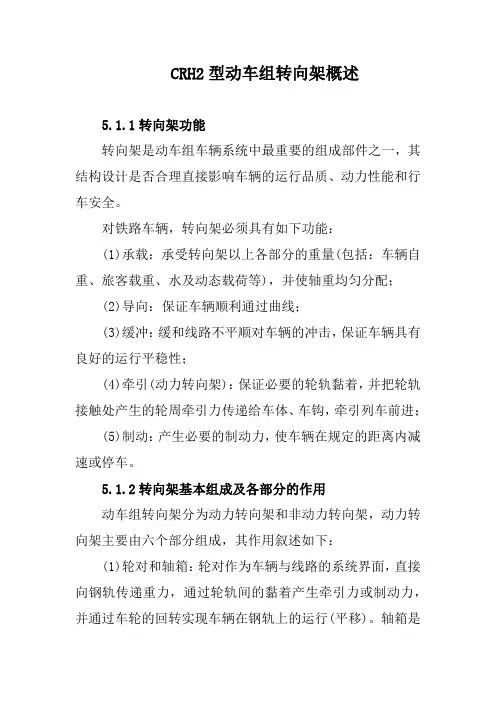 CRH2 型动车组转向架概述

5.1.1 转向架功能

转向架是动车组车辆系统中最重要的组成部件之一，其结构设计是否合理直接影响车辆的运行品质、动力性能和行车安全。

对铁路车辆，转向架必须具有如下功能：

(1)承载：承受转向架以上各部分的重量(包括：车辆自重、旅客载重、水及动态载荷等)，并使轴重均匀分配；

(2)导向：保证车辆顺利通过曲线；

(3)缓冲：缓和线路不平顺对车辆的冲击，保证车辆具有良好的运行平稳性；

(4)牵引(动力转向架)：保证必要的轮轨黏着，并把轮轨接触处产生的轮周牵引力传递给车体、车钩，牵引列车前进；

(5)制动：产生必要的制动力，使车辆在规定的距离内减速或停车。

5.1.2 转向架基本组成及各部分的作用

动车组转向架分为动力转向架和非动力转向架，动力转向架主要由六个部分组成，其作用叙述如下：

(1)轮对和轴箱：轮对作为车辆与线路的系统界面，直接向钢轨传递重力，通过轮轨间的黏着产生牵引力或制动力，并通过车轮的回转实现车辆在钢轨上的运行(平移)。轴箱是